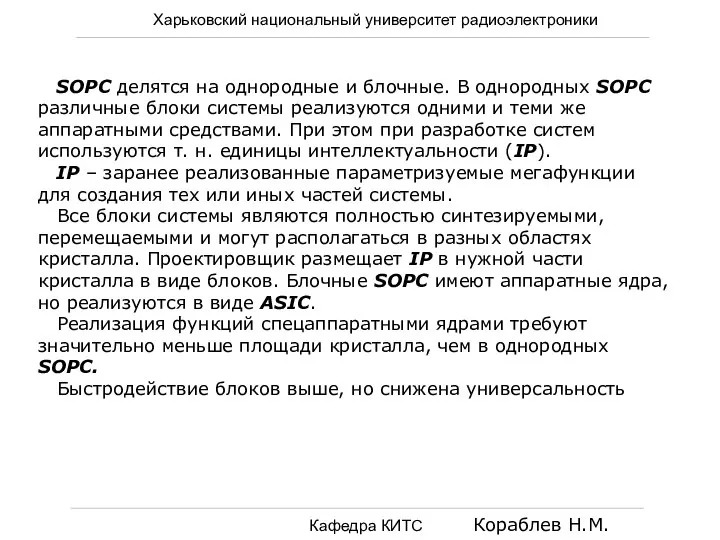 Харьковский национальный университет радиоэлектроники

SOPC делятся на однородные и блочные. В однородных SOPC различные блоки системы реализуются одними и теми же аппаратными средствами. При этом при разработке систем используются т. н. единицы интеллектуальности (IP).

IP – заранее реализованные параметризуемые мегафункции для создания тех или иных частей системы.

Все блоки системы являются полностью синтезируемыми, перемещаемыми и могут располагаться в разных областях кристалла. Проектировщик размещает IP в нужной части кристалла в виде блоков. Блочные SOPC имеют аппаратные ядра, но реализуются в виде ASIC.

Реализация функций спецаппаратными ядрами требуют значительно меньше площади кристалла, чем в однородных SOPC.

Быстродействие блоков выше, но снижена универсальность

Кафедра КИТС Кораблев Н.М.